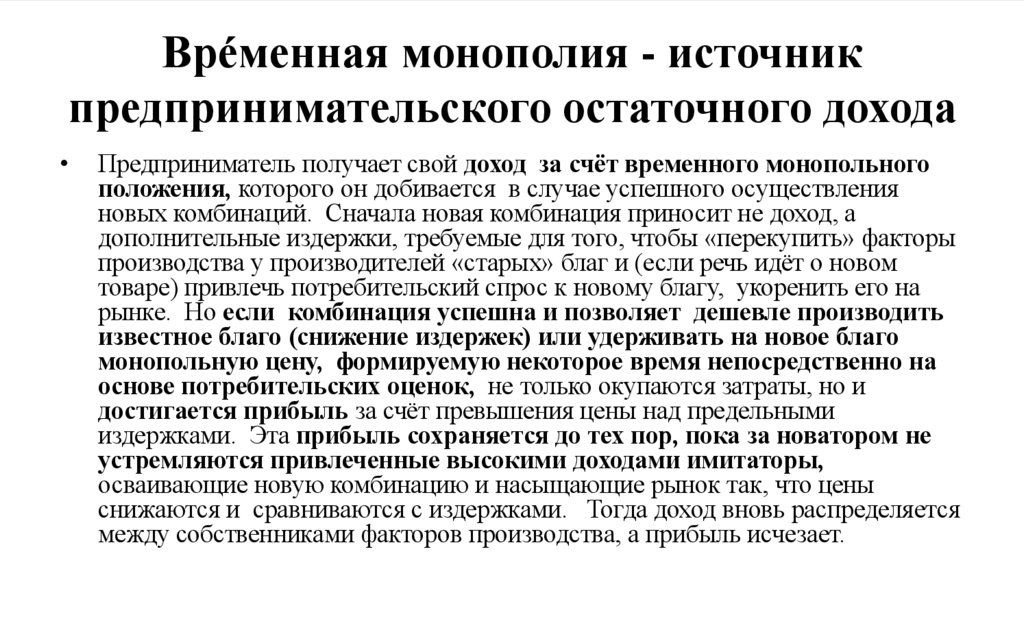 Вре́менная монополия - источник предпринимательского остаточного дохода

• Предприниматель получает свой доход за счёт временного монопольного положения, которого он добивается в случае успешного осуществления новых комбинаций. Сначала новая комбинация приносит не доход, а дополнительные издержки, требуемые для того, чтобы «перекупить» факторы производства у производителей «старых» благ и (если речь идёт о новом товаре) привлечь потребительский спрос к новому благу, укоренить его на рынке. Но если комбинация успешна и позволяет дешевле производить известное благо (снижение издержек) или удерживать на новое благо монопольную цену, формируемую некоторое время непосредственно на основе потребительских оценок, не только окупаются затраты, но и достигается прибыль за счёт превышения цены над предельными издержками. Эта прибыль сохраняется до тех пор, пока за новатором не устремляются привлеченные высокими доходами имитаторы, осваивающие новую комбинацию и насыщающие рынок так, что цены снижаются и сравниваются с издержками. Тогда доход вновь распределяется между собственниками факторов производства, а прибыль исчезает.